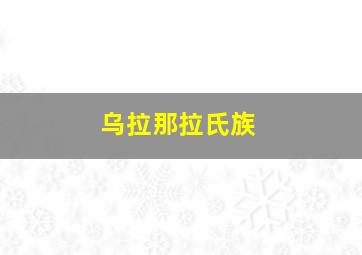 乌拉那拉氏族